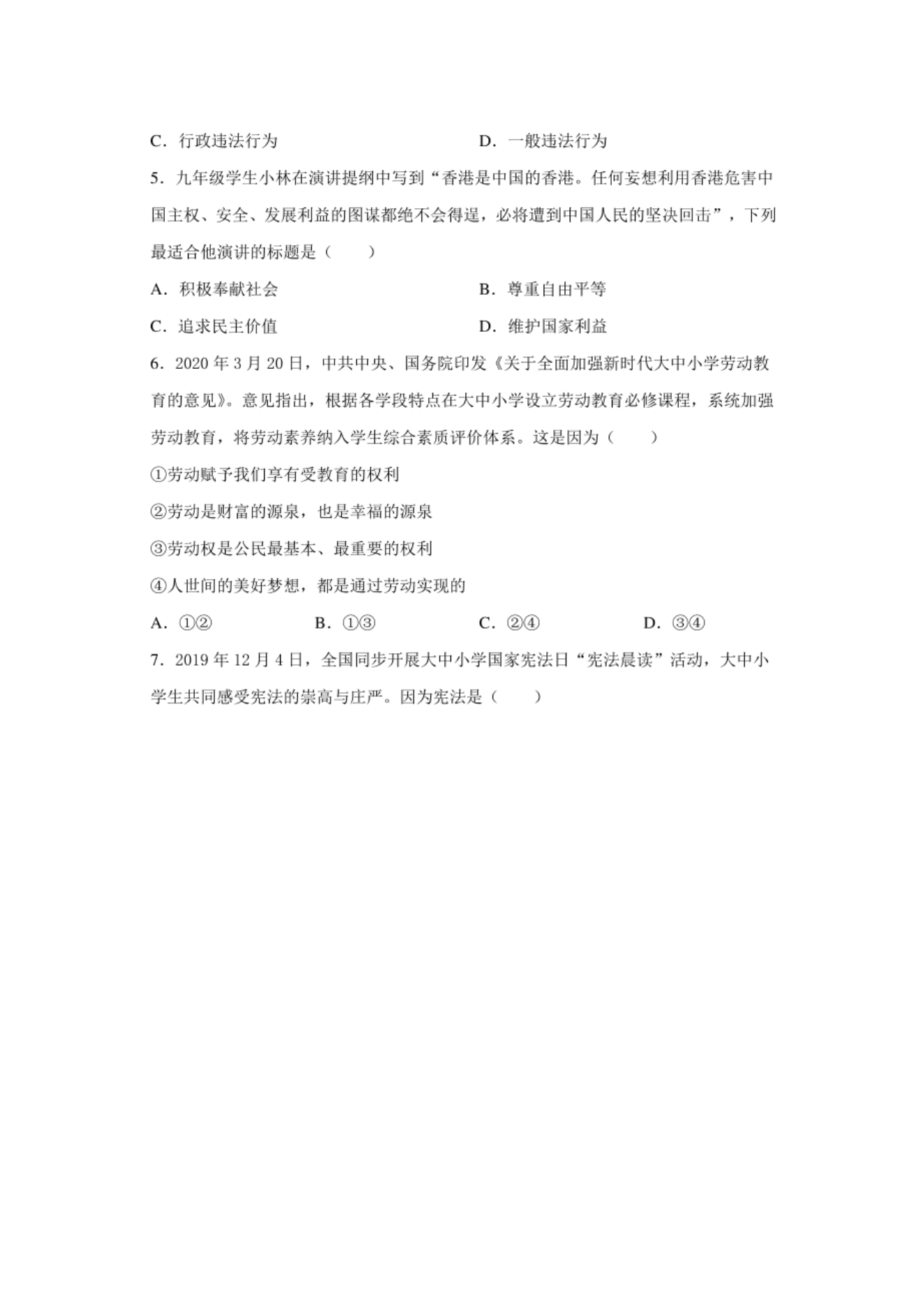 C．行政违法行为　　　　　　　　　　D．一般违法行为

5．九年级学生小林在演讲提纲中写到“香港是中国的香港。任何妄想利用香港危害中国主权、安全、发展利益的图谋都绝不会得逞，必将遭到中国人民的坚决回击”，下列最适合他演讲的标题是（　　）

A．积极奉献社会　　　　　　　　　　B．尊重自由平等

C．追求民主价值　　　　　　　　　　D．维护国家利益

6．2020 年 3 月 20 日，中共中央、国务院印发《关于全面加强新时代大中小学劳动教育的意见》。意见指出，根据各学段特点在大中小学设立劳动教育必修课程，系统加强劳动教育，将劳动素养纳入学生综合素质评价体系。这是因为（　　）

①劳动赋予我们享有受教育的权利

②劳动是财富的源泉，也是幸福的源泉

③劳动权是公民最基本、最重要的权利

④人世间的美好梦想，都是通过劳动实现的

A．①②　　　　B．①③　　　　C．②④　　　　D．③④

7．2019 年 12 月 4 日，全国同步开展大中小学国家宪法日“宪法晨读”活动，大中小学生共同感受宪法的崇高与庄严。因为宪法是（　　）